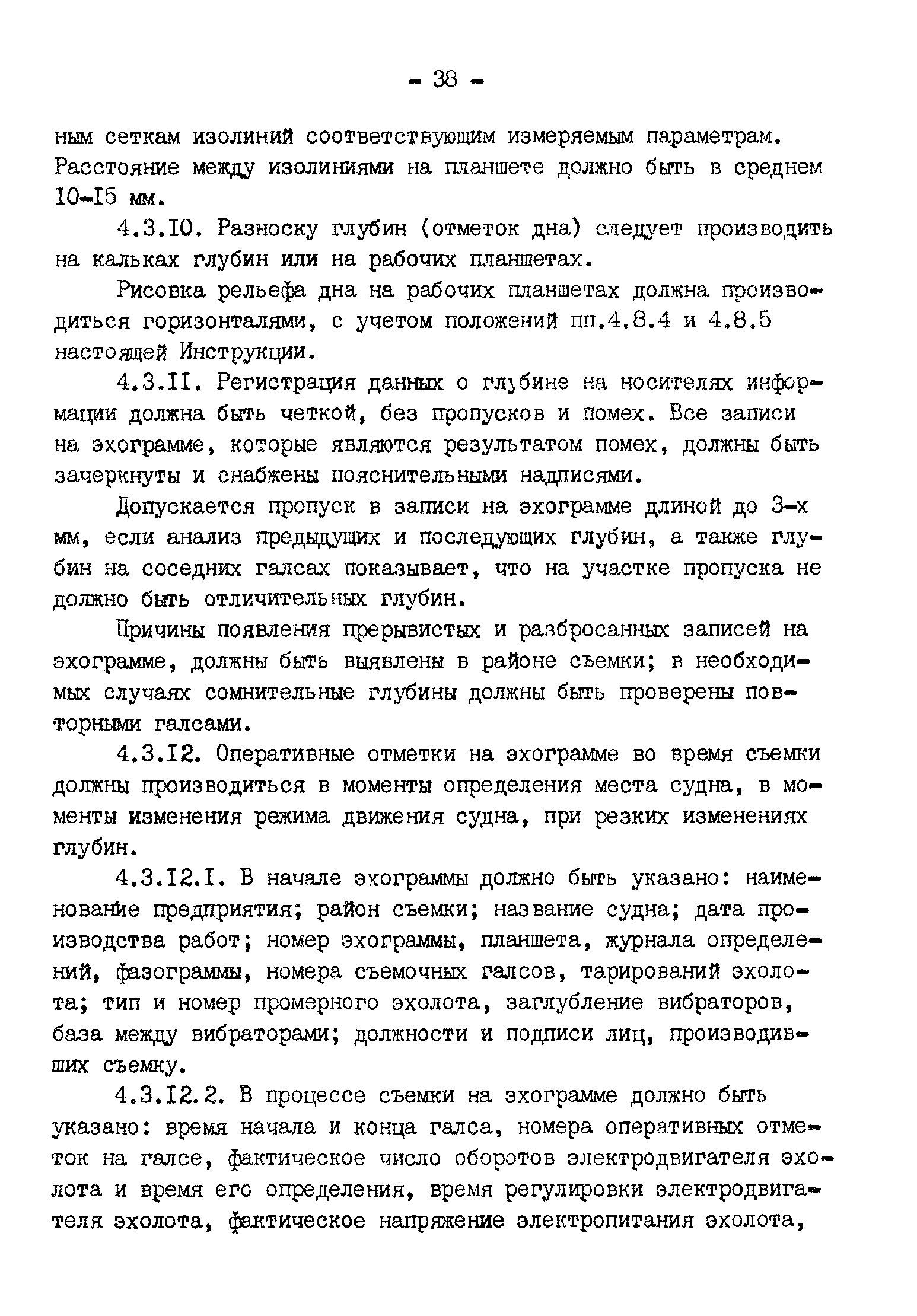 - 38 -

ным сеткам изолиний соответствующим измеряемым параметрам. Расстояние между изолиниями на планшете должно быть в среднем 10-15 мм.

4.3.10. Разноску глубин (отметок дна) следует производить на кальках глубин или на рабочих планшетах.

Рисовка рельефа дна на рабочих планшетах должна производиться горизонталями, с учетом положений пп.4.8.4 и 4.8.5 настоящей Инструкции.

4.3.11. Регистрация данных о глубине на носителях информации должна быть четкой, без пропусков и помех. Все записи на эхограмме, которые являются результатом помех, должны быть зачеркнуты и снабжены пояснительными надписями.

Допускается пропуск в записи на эхограмме длиной до 3-х мм, если анализ предыдущих и последующих глубин, а также глубин на соседних галсах показывает, что на участке пропуска не должно быть отличительных глубин.

Причины появления прерывистых и разбросанных записей на эхограмме, должны быть выявлены в районе съемки; в необходимых случаях сомнительные глубины должны быть проверены повторными галсами.

4.3.12. Оперативные отметки на эхограмме во время съемки должны производиться в моменты определения места судна, в моменты изменения режима движения судна, при резких изменениях глубин.

4.3.12.1. В начале эхограммы должно быть указано: наименование предприятия; район съемки; название судна; дата производства работ; номер эхограммы, планшета, журнала определений, фазограммы, номера съемочных галсов, тарирований эхолота; тип и номер промерного эхолота, заглубление вибраторов, база между вибраторами; должности и подписи лиц, производивших съемку.

4.3.12.2. В процессе съемки на эхограмме должно быть указано: время начала и конца галса, номера оперативных отметок на галсе, фактическое число оборотов электродвигателя эхолота и время его определения, время регулировки электродвигателя эхолота, фактическое напряжение электропитания эхолота,